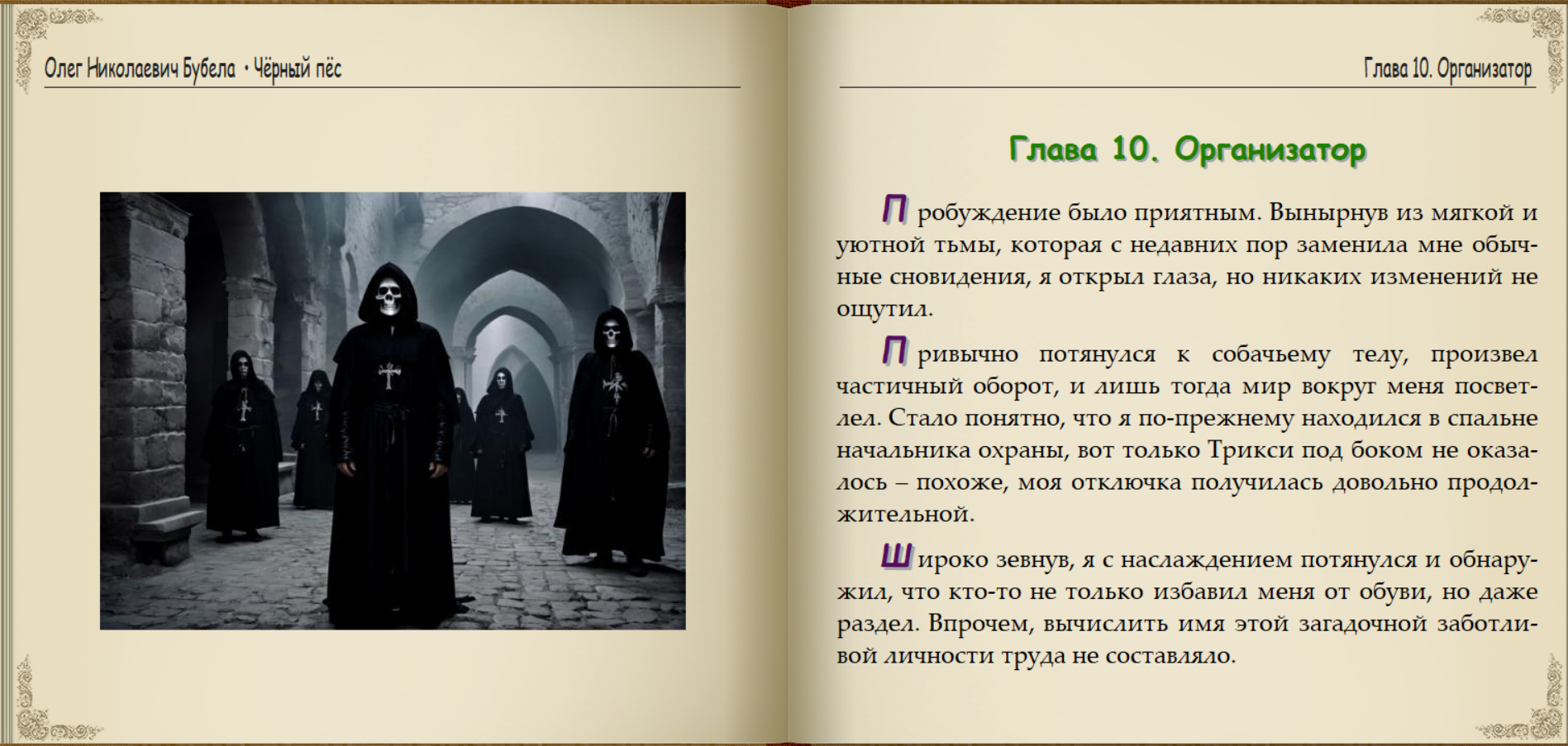 Олег Николаевич Бубела • Чёрный пёс

Глава 10. Организатор

Глава 10. Организатор

Пробуждение было приятным. Вынырнув из мягкой и уютной тьмы, которая с недавних пор заменила мне обычные сновидения, я открыл глаза, но никаких изменений не ощутил.

Привычно потянулся к собачьему телу, произвел частичный оборот, и лишь тогда мир вокруг меня посветлел. Стало понятно, что я по-прежнему находился в спальне начальника охраны, вот только Трикси под боком не оказалось – похоже, моя отключка получилась довольно продолжительной.

Широко зевнув, я с наслаждением потянулся и обнаружил, что кто-то не только избавил меня от обуви, но даже раздел. Впрочем, вычислить имя этой загадочной заботливой личности труда не составляло.